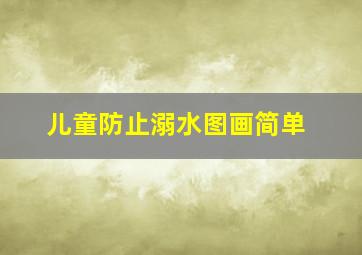 儿童防止溺水图画简单